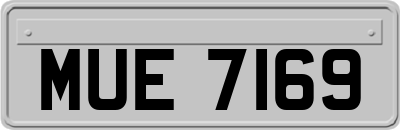 MUE 7169